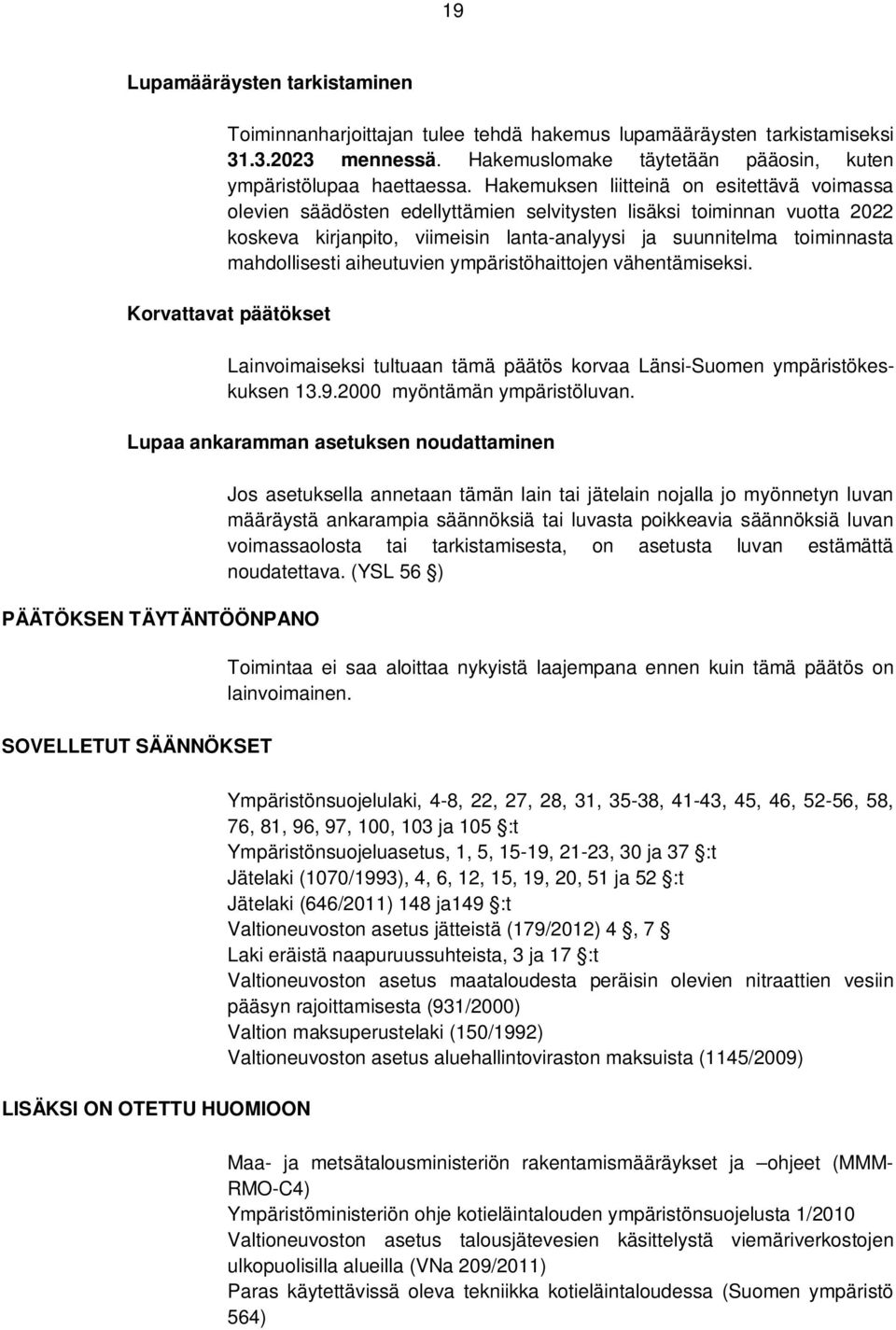 19

Lupamääräysten tarkistaminen

Toiminnanharjoittajan tulee tehdä hakemus lupamääräysten tarkistamiseksi 31.3.2023 mennessä. Hakemuslomake täytetään pääosin, kuten ympäristölupaa haettaessa. Hakemuksen liitteinä on esitettävä voimassa olevien säädösten edellyttämien selvitysten lisäksi toiminnan vuotta 2022 koskeva kirjanpito, viimeisin lanta-analyysi ja suunnitelma toiminnasta mahdollisesti aiheutuvien ympäristöhaittojen vähentämiseksi.

Korvattavat päätökset

Lainvoimaiseksi tultuaan tämä päätös korvaa Länsi-Suomen ympäristökeskuksen 13.9.2000 myöntämän ympäristöluvan.

Lupaa ankaramman asetuksen noudattaminen

Jos asetuksella annetaan tämän lain tai jätelain nojalla jo myönnetyn luvan määräystä ankarampia säännöksiä tai luvasta poikkeavia säännöksiä luvan voimassaolosta tai tarkistamisesta, on asetusta luvan estämättä noudatettava. (YSL 56 §)

PÄÄTÖKSEN TÄYTÄNTÖÖNPANO

Toimintaa ei saa aloittaa nykyistä laajempana ennen kuin tämä päätös on lainvoimainen.

SOVELLETUT SÄÄNNÖKSET

Ympäristönsuojelulaki, 4-8, 22, 27, 28, 31, 35-38, 41-43, 45, 46, 52-56, 58, 76, 81, 96, 97, 100, 103 ja 105 §:t
Ympäristönsuojeluasetus, 1, 5, 15-19, 21-23, 30 ja 37 §:t
Jätelaki (1070/1993), 4, 6, 12, 15, 19, 20, 51 ja 52 §:t
Jätelaki (646/2011) 148 ja149 §:t
Valtioneuvoston asetus jätteistä (179/2012) 4 §, 7 §
Laki eräistä naapuruussuhteista, 3 ja 17 §:t
Valtioneuvoston asetus maataloudesta peräisin olevien nitraattien vesiin pääsyn rajoittamisesta (931/2000)
Valtion maksuperustelaki (150/1992)
Valtioneuvoston asetus aluehallintoviraston maksuista (1145/2009)

LISÄKSI ON OTETTU HUOMIOON

Maa- ja metsätalousministeriön rakentamismääräykset ja –ohjeet (MMM-RMO-C4)
Ympäristöministeriön ohje kotieläintalouden ympäristönsuojelusta 1/2010
Valtioneuvoston asetus talousjätevesien käsittelystä viemäriverkostojen ulkopuolisilla alueilla (VNa 209/2011)
Paras käytettävissä oleva tekniikka kotieläintaloudessa (Suomen ympäristö 564)